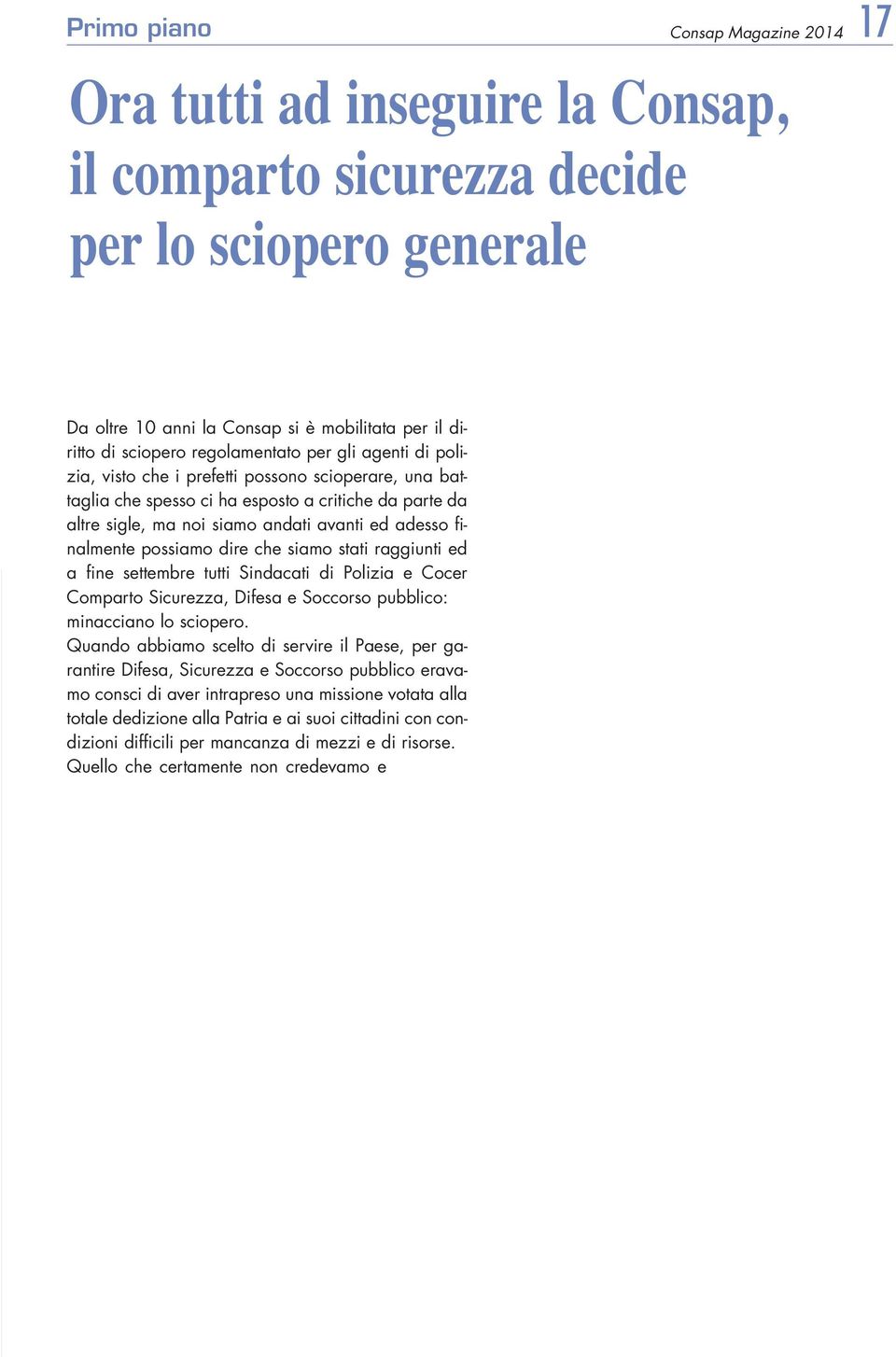 Primo piano

Consap Magazine 2014 17

Ora tutti ad inseguire la Consap, il comparto sicurezza decide per lo sciopero generale

Da oltre 10 anni la Consap si è mobilitata per il diritto di sciopero regolamentato per gli agenti di polizia, visto che i prefetti possono scioperare, una battaglia che spesso ci ha esposto a critiche da parte da altre sigle, ma noi siamo andati avanti ed adesso finalmente possiamo dire che siamo stati raggiunti ed a fine settembre tutti Sindacati di Polizia e Cocer Comparto Sicurezza, Difesa e Soccorso pubblico: minacciano lo sciopero.
Quando abbiamo scelto di servire il Paese, per garantire Difesa, Sicurezza e Soccorso pubblico eravamo consci di aver intrapreso una missione votata alla totale dedizione alla Patria e ai suoi cittadini con condizioni difficili per mancanza di mezzi e di risorse.
Quello che certamente non credevamo e